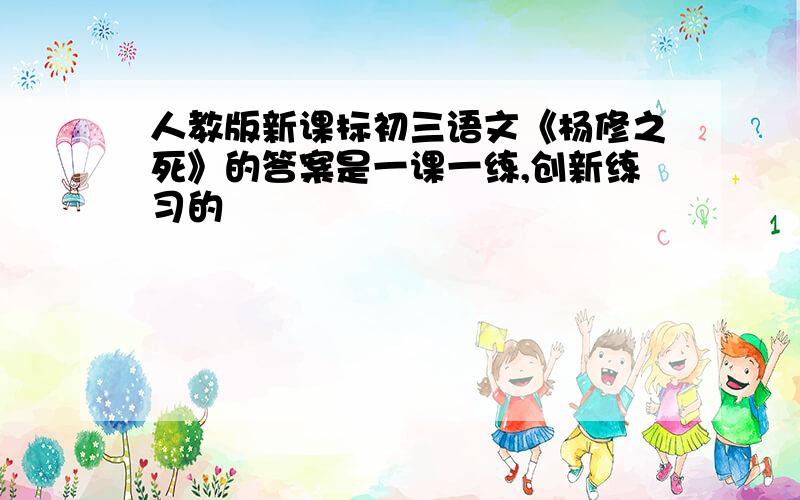 人教版新课标初三语文《杨修之死》的答案是一课一练,创新练习的

1
2
?
B
+
C
1